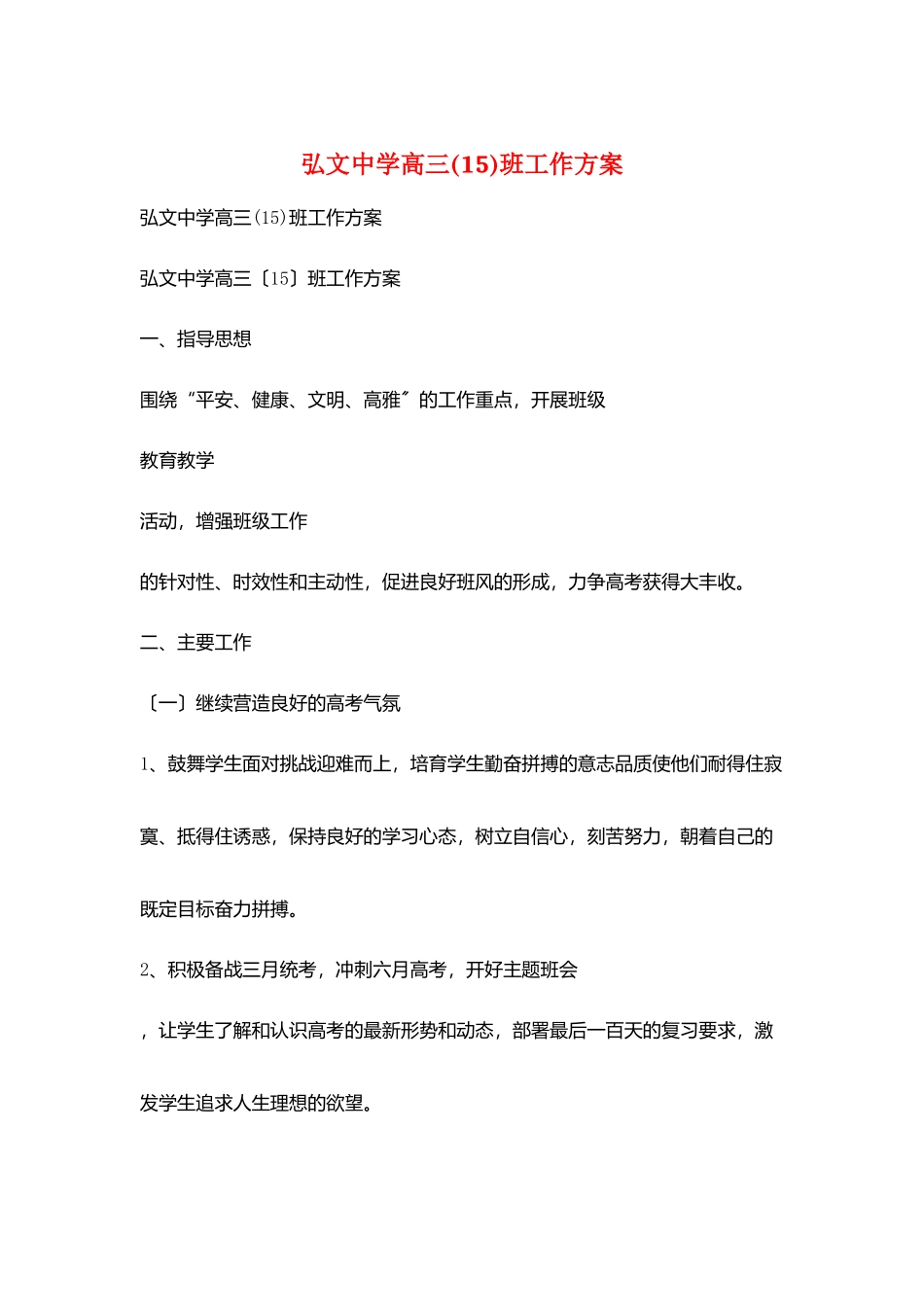 弘文中学高三(15)班工作方案

弘文中学高三(15)班工作方案

弘文中学高三〔15〕班工作方案

一、指导思想

围绕“平安、健康、文明、高雅”的工作重点，开展班级

教育教学

活动，增强班级工作

的针对性、时效性和主动性，促进良好班风的形成，力争高考获得大丰收。

二、主要工作

〔一〕继续营造良好的高考气氛

1、鼓舞学生面对挑战迎难而上，培育学生勤奋拼搏的意志品质使他们耐得住寂寞、抵得住诱惑，保持良好的学习心态，树立自信心，刻苦努力，朝着自己的既定目标奋力拼搏。

2、积极备战三月统考，冲刺六月高考，开好主题班会

，让学生了解和认识高考的最新形势和动态，部署最后一百天的复习要求，激发学生追求人生理想的欲望。